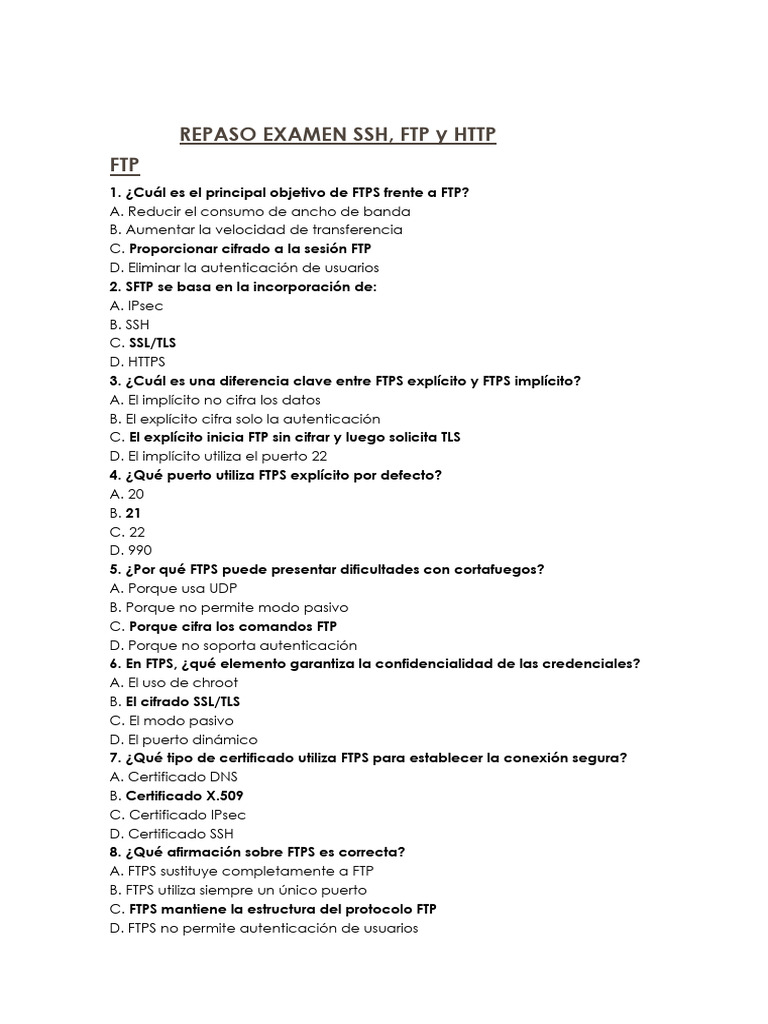 REPASO EXAMEN SSH, FTP y HTTP

FTP

1. ¿Cuál es el principal objetivo de FTPS frente a FTP?
A. Reducir el consumo de ancho de banda
B. Aumentar la velocidad de transferencia
C. Proporcionar cifrado a la sesión FTP
D. Eliminar la autenticación de usuarios
2. SFTP se basa en la incorporación de:
A. IPsec
B. SSH
C. SSL/TLS
D. HTTPS
3. ¿Cuál es una diferencia clave entre FTPS explícito y FTPS implícito?
A. El implícito no cifra los datos
B. El explícito cifra solo la autenticación
C. El explícito inicia FTP sin cifrar y luego solicita TLS
D. El implícito utiliza el puerto 22
4. ¿Qué puerto utiliza FTPS explícito por defecto?
A. 20
B. 21
C. 22
D. 990
5. ¿Por qué FTPS puede presentar dificultades con cortafuegos?
A. Porque usa UDP
B. Porque no permite modo pasivo
C. Porque cifra los comandos FTP
D. Porque no soporta autenticación
6. En FTPS, ¿qué elemento garantiza la confidencialidad de las credenciales?
A. El uso de chroot
B. El cifrado SSL/TLS
C. El modo pasivo
D. El puerto dinámico
7. ¿Qué tipo de certificado utiliza FTPS para establecer la conexión segura?
A. Certificado DNS
B. Certificado X.509
C. Certificado IPsec
D. Certificado SSH
8. ¿Qué afirmación sobre FTPS es correcta?
A. FTPS sustituye completamente a FTP
B. FTPS utiliza siempre un único puerto
C. FTPS mantiene la estructura del protocolo FTP
D. FTPS no permite autenticación de usuarios